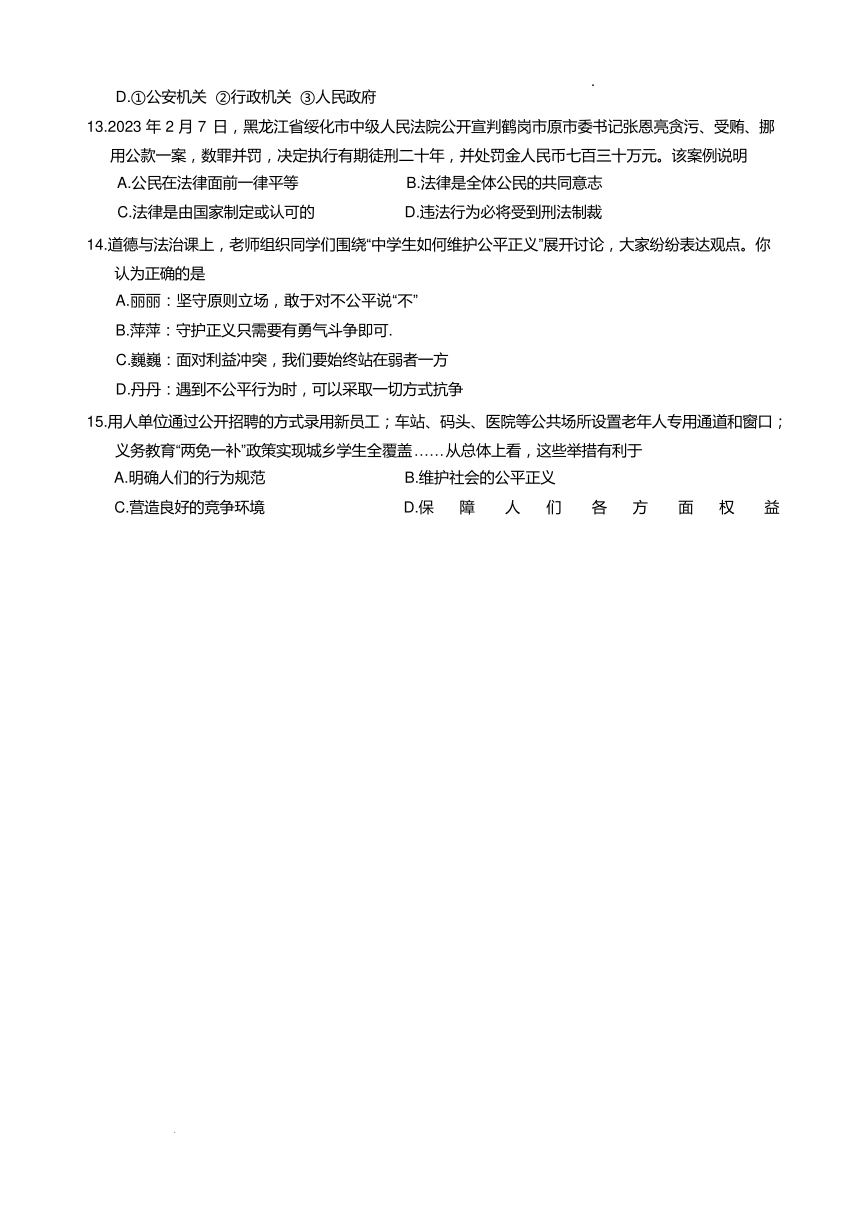 D.①公安机关 ②行政机关 ③人民政府

13.2023 年 2 月 7 日，黑龙江省绥化市中级人民法院公开宣判鹤岗市原市委书记张恩亮贪污、受贿、挪用公款一案，数罪并罚，决定执行有期徒刑二十年，并处罚金人民币七百三十万元。该案例说明

A.公民在法律面前一律平等　B.法律是全体公民的共同意志

C.法律是由国家制定或认可的　D.违法行为必将受到刑法制裁

14.道德与法治课上，老师组织同学们围绕“中学生如何维护公平正义”展开讨论，大家纷纷表达观点。你认为正确的是

A.丽丽：坚守原则立场，敢于对不公平说“不”

B.萍萍：守护正义只需要有勇气斗争即可.

C.巍巍：面对利益冲突，我们要始终站在弱者一方

D.丹丹：遇到不公平行为时，可以采取一切方式抗争

15.用人单位通过公开招聘的方式录用新员工；车站、码头、医院等公共场所设置老年人专用通道和窗口；义务教育“两免一补”政策实现城乡学生全覆盖……从总体上看，这些举措有利于

A.明确人们的行为规范　B.维护社会的公平正义

C.营造良好的竞争环境　D.保障人们各方面权益